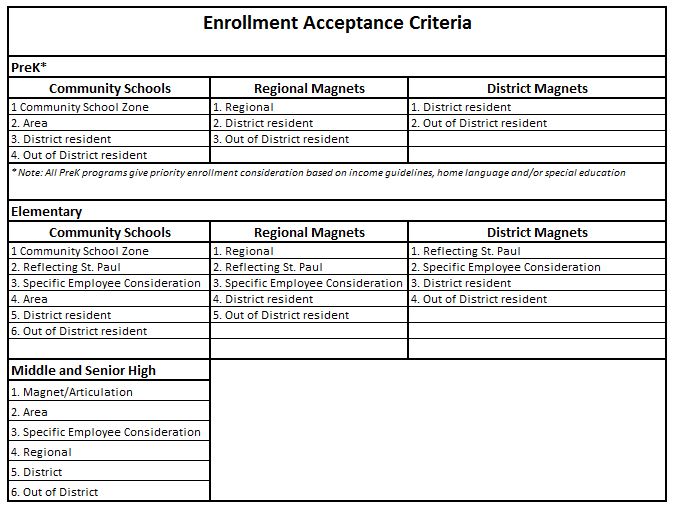 Enrollment Acceptance Criteria

PreK*

| Community Schools | Regional Magnets | District Magnets |
|---|---|---|
| 1 Community School Zone | 1. Regional | 1. District resident |
| 2. Area | 2. District resident | 2. Out of District resident |
| 3. District resident | 3. Out of District resident | |
| 4. Out of District resident | | |

* Note: All PreK programs give priority enrollment consideration based on income guidelines, home language and/or special education

Elementary

| Community Schools | Regional Magnets | District Magnets |
|---|---|---|
| 1 Community School Zone | 1. Regional | 1. Reflecting St. Paul |
| 2. Reflecting St. Paul | 2. Reflecting St. Paul | 2. Specific Employee Consideration |
| 3. Specific Employee Consideration | 3. Specific Employee Consideration | 3. District resident |
| 4. Area | 4. District resident | 4. Out of District resident |
| 5. District resident | 5. Out of District resident | |
| 6. Out of District resident | | |

Middle and Senior High

| |
|---|
| 1. Magnet/Articulation |
| 2. Area |
| 3. Specific Employee Consideration |
| 4. Regional |
| 5. District |
| 6. Out of District |